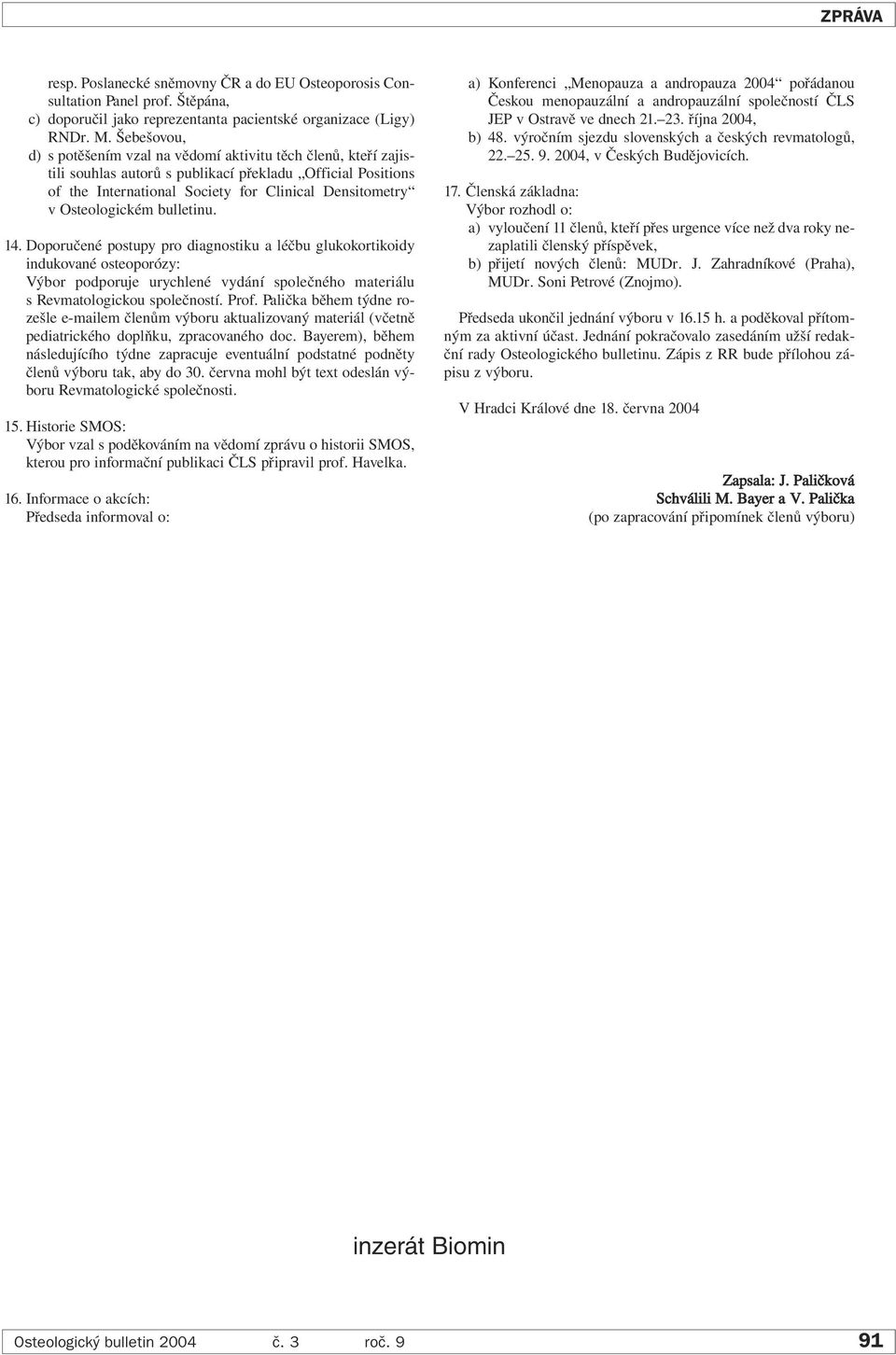 ZPRÁVA

resp. Poslanecké sněmovny ČR a do EU Osteoporosis Consultation Panel prof. Štěpána,
c) doporučil jako reprezentanta pacientské organizace (Ligy) RNDr. M. Šebešovou,
d) s potěšením vzal na vědomí aktivitu těch členů, kteří zajistili souhlas autorů s publikací překladu „Official Positions of the International Society for Clinical Densitometry“ v Osteologickém bulletinu.

14. Doporučené postupy pro diagnostiku a léčbu glukokortikoidy indukované osteoporózy:
Výbor podporuje urychlené vydání společného materiálu s Revmatologickou společností. Prof. Palička během týdne rozešle e-mailem členům výboru aktualizovaný materiál (včetně pediatrického doplňku, zpracovaného doc. Bayerem), během následujícího týdne zapracuje eventuální podstatné podněty členů výboru tak, aby do 30. června mohl být text odeslán výboru Revmatologické společnosti.

15. Historie SMOS:
Výbor vzal s poděkováním na vědomí zprávu o historii SMOS, kterou pro informační publikaci ČLS připravil prof. Havelka.

16. Informace o akcích:
Předseda informoval o:

a) Konferenci „Menopauza a andropauza 2004“ pořádanou Českou menopauzální a andropauzální společností ČLS JEP v Ostravě ve dnech 21.–23. října 2004,
b) 48. výročním sjezdu slovenských a českých revmatologů, 22.–25. 9. 2004, v Českých Budějovicích.

17. Členská základna:
Výbor rozhodl o:
a) vyloučení 11 členů, kteří přes urgence více než dva roky nezaplatili členský příspěvek,
b) přijetí nových členů: MUDr. J. Zahradníkové (Praha), MUDr. Soni Petrové (Znojmo).

Předseda ukončil jednání výboru v 16.15 h. a poděkoval přítomným za aktivní účast. Jednání pokračovalo zasedáním užší redakční rady Osteologického bulletinu. Zápis z RR bude přílohou zápisu z výboru.

V Hradci Králové dne 18. června 2004

Zapsala: J. Paličková
Schválili M. Bayer a V. Palička
(po zapracování připomínek členů výboru)

inzerát Biomin

Osteologický bulletin 2004 č. 3 roč. 9 91